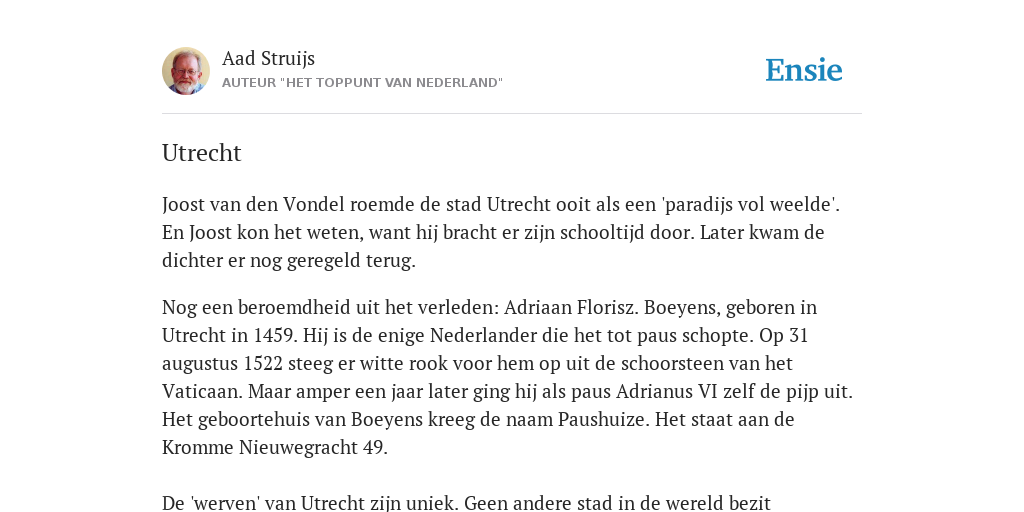 Aad Struijs
AUTEUR "HET TOPPUNT VAN NEDERLAND"

Ensie

Utrecht

Joost van den Vondel roemde de stad Utrecht ooit als een 'paradijs vol weelde'. En Joost kon het weten, want hij bracht er zijn schooltijd door. Later kwam de dichter er nog geregeld terug.

Nog een beroemdheid uit het verleden: Adriaan Florisz. Boeyens, geboren in Utrecht in 1459. Hij is de enige Nederlander die het tot paus schopte. Op 31 augustus 1522 steeg er witte rook voor hem op uit de schoorsteen van het Vaticaan. Maar amper een jaar later ging hij als paus Adrianus VI zelf de pijp uit. Het geboortehuis van Boeyens kreeg de naam Paushuize. Het staat aan de Kromme Nieuwegracht 49.

De 'werven' van Utrecht zijn uniek. Geen andere stad in de wereld bezit